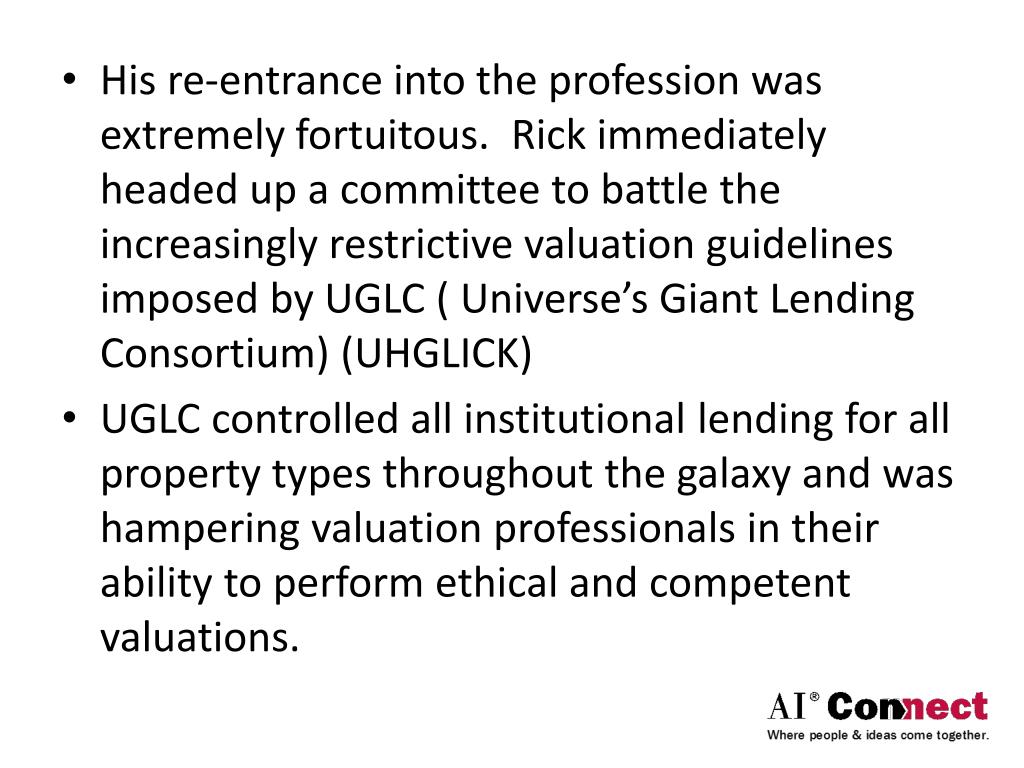 • His re-entrance into the profession was extremely fortuitous. Rick immediately headed up a committee to battle the increasingly restrictive valuation guidelines imposed by UGLC ( Universe's Giant Lending Consortium) (UHGLICK)
• UGLC controlled all institutional lending for all property types throughout the galaxy and was hampering valuation professionals in their ability to perform ethical and competent valuations.

AI® Connect
Where people & ideas come together.